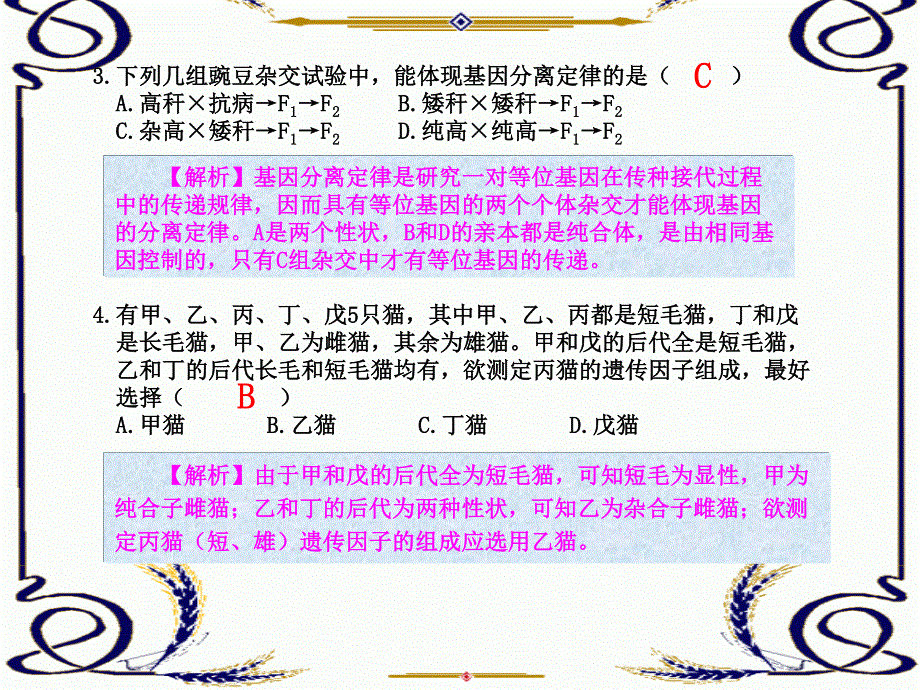 3.下列几组豌豆杂交试验中，能体现基因分离定律的是（ C ）
A.高秆×抗病→$F_1$→$F_2$ B.矮秆×矮秆→$F_1$→$F_2$
C.杂高×矮秆→$F_1$→$F_2$ D.纯高×纯高→$F_1$→$F_2$

【解析】基因分离定律是研究一对等位基因在传种接代过程中的传递规律，因而具有等位基因的两个个体杂交才能体现基因的分离定律。A是两个性状，B和D的亲本都是纯合体，是由相同基因控制的，只有C组杂交中才有等位基因的传递。

4.有甲、乙、丙、丁、戊5只猫，其中甲、乙、丙都是短毛猫，丁和戊是长毛猫，甲、乙为雌猫，其余为雄猫。甲和戊的后代全是短毛猫，乙和丁的后代长毛和短毛猫均有，欲测定丙猫的遗传因子组成，最好选择（ B ）
A.甲猫 B.乙猫 C.丁猫 D.戊猫

【解析】由于甲和戊的后代全为短毛猫，可知短毛为显性，甲为纯合子雌猫；乙和丁的后代为两种性状，可知乙为杂合子雌猫；欲测定丙猫（短、雄）遗传因子的组成应选用乙猫。